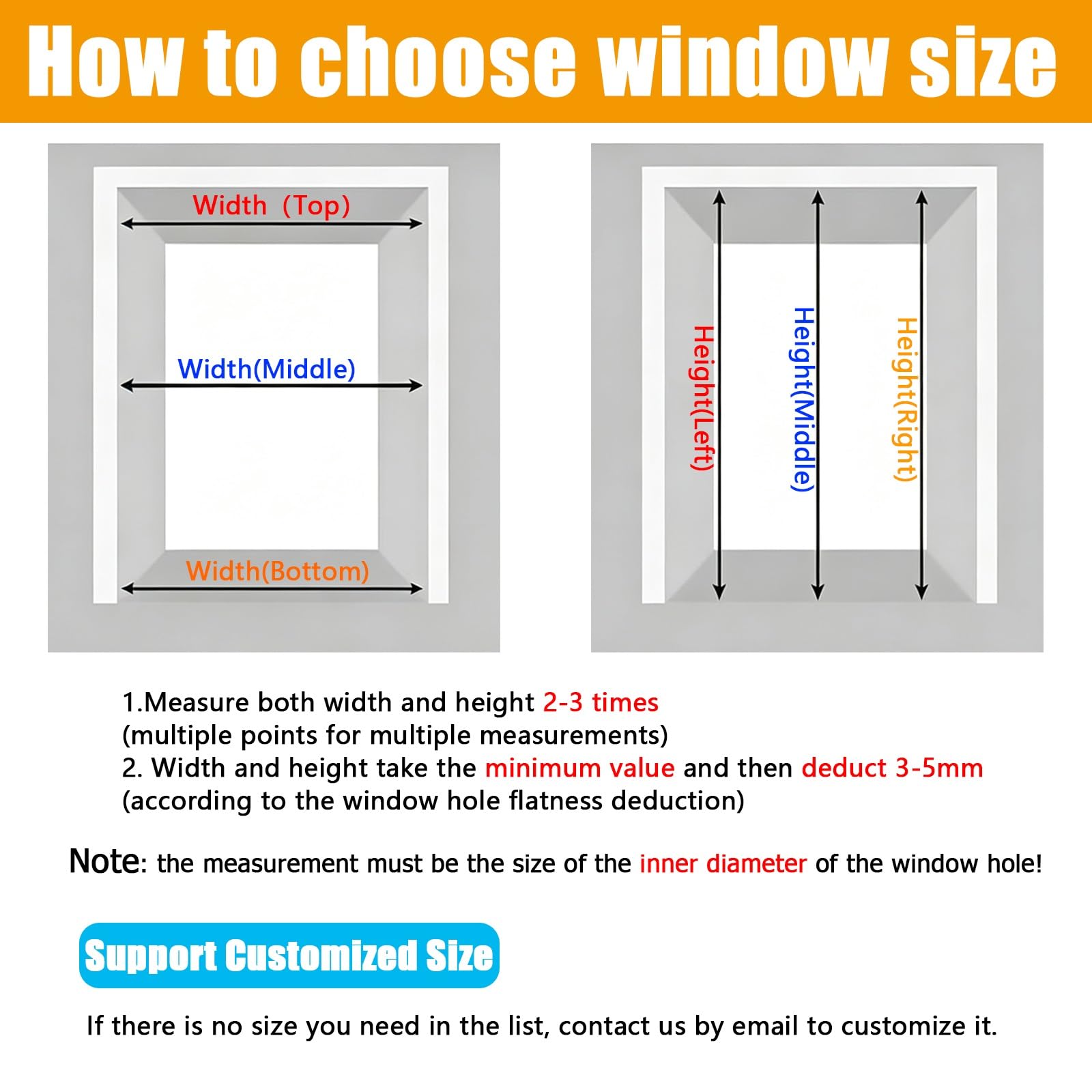 How to choose window size

Width (Top)

Width(Middle)

Width(Bottom)

Height(Left)

Height(Middle)

Height(Right)

1.Measure both width and height 2-3 times (multiple points for multiple measurements)
2. Width and height take the minimum value and then deduct 3-5mm (according to the window hole flatness deduction)

Note: the measurement must be the size of the inner diameter of the window hole!

Support Customized Size

If there is no size you need in the list, contact us by email to customize it.